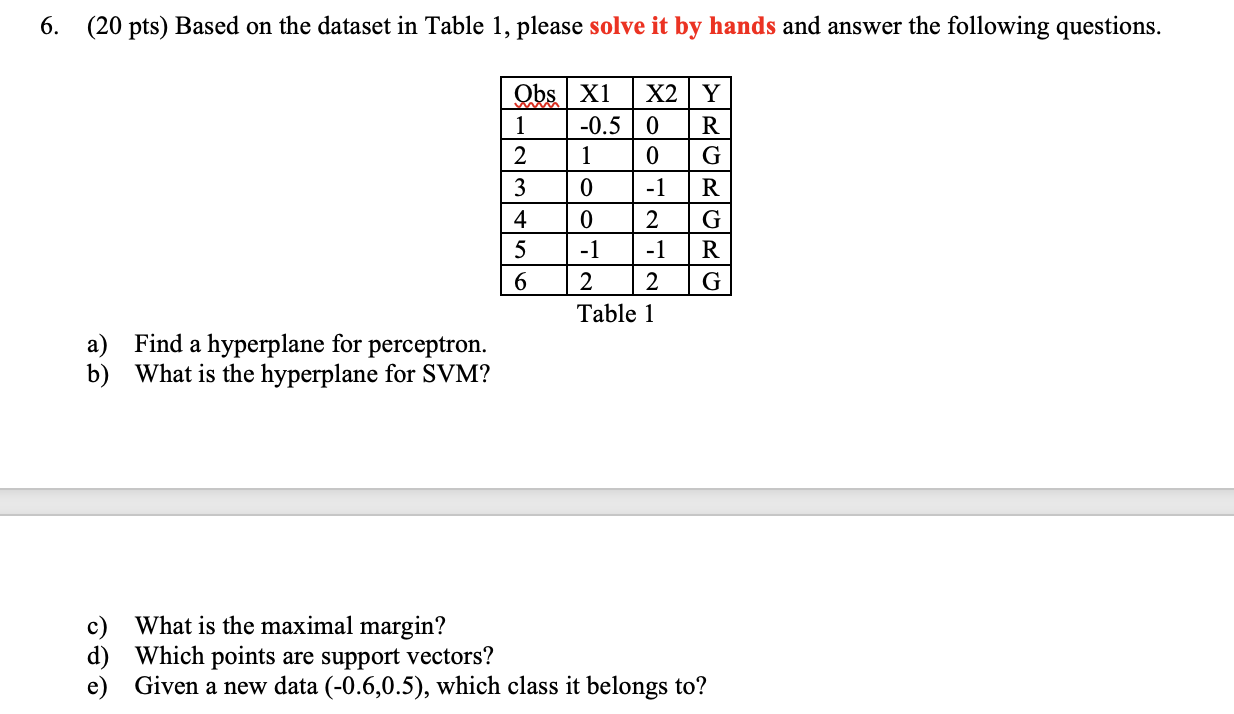 6. (20 pts) Based on the dataset in Table 1, please solve it by hands and answer the following questions.

| Obs | X1 | X2 | Y |
|---|---|---|---|
| 1 | -0.5 | 0 | R |
| 2 | 1 | 0 | G |
| 3 | 0 | -1 | R |
| 4 | 0 | 2 | G |
| 5 | -1 | -1 | R |
| 6 | 2 | 2 | G |

Table 1

a) Find a hyperplane for perceptron.
b) What is the hyperplane for SVM?

c) What is the maximal margin?
d) Which points are support vectors?
e) Given a new data (-0.6,0.5), which class it belongs to?